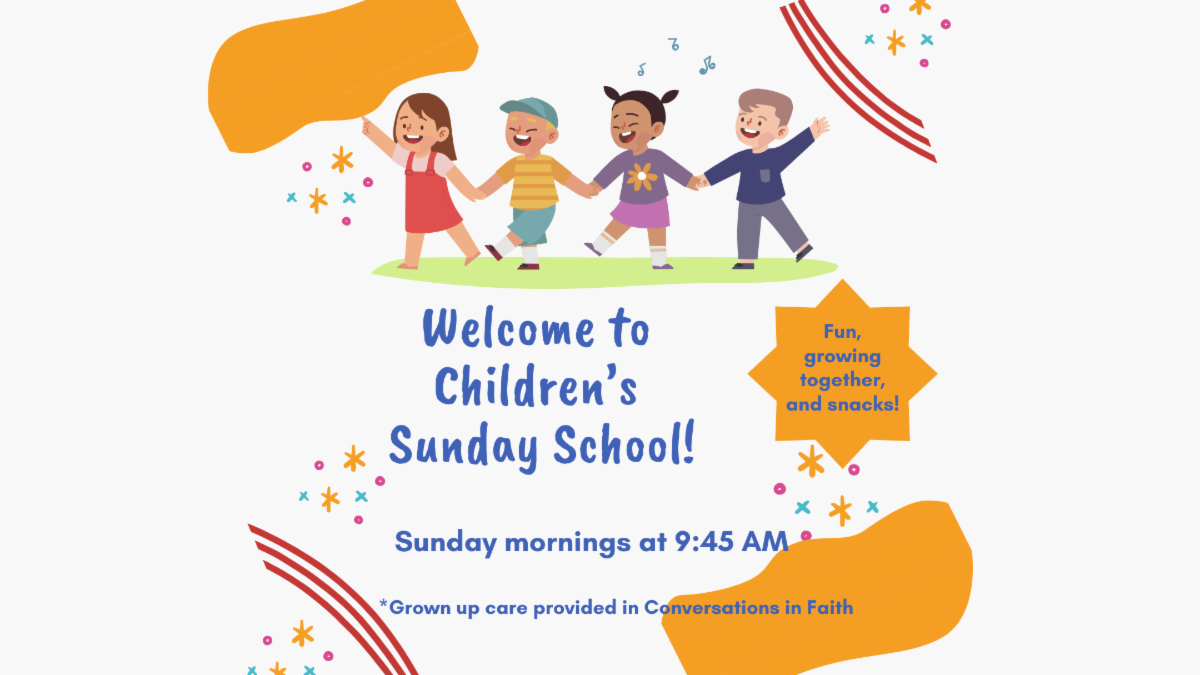 Welcome to Children's Sunday School!

Fun, growing together, and snacks!

Sunday mornings at 9:45 AM

*Grown up care provided in Conversations in Faith